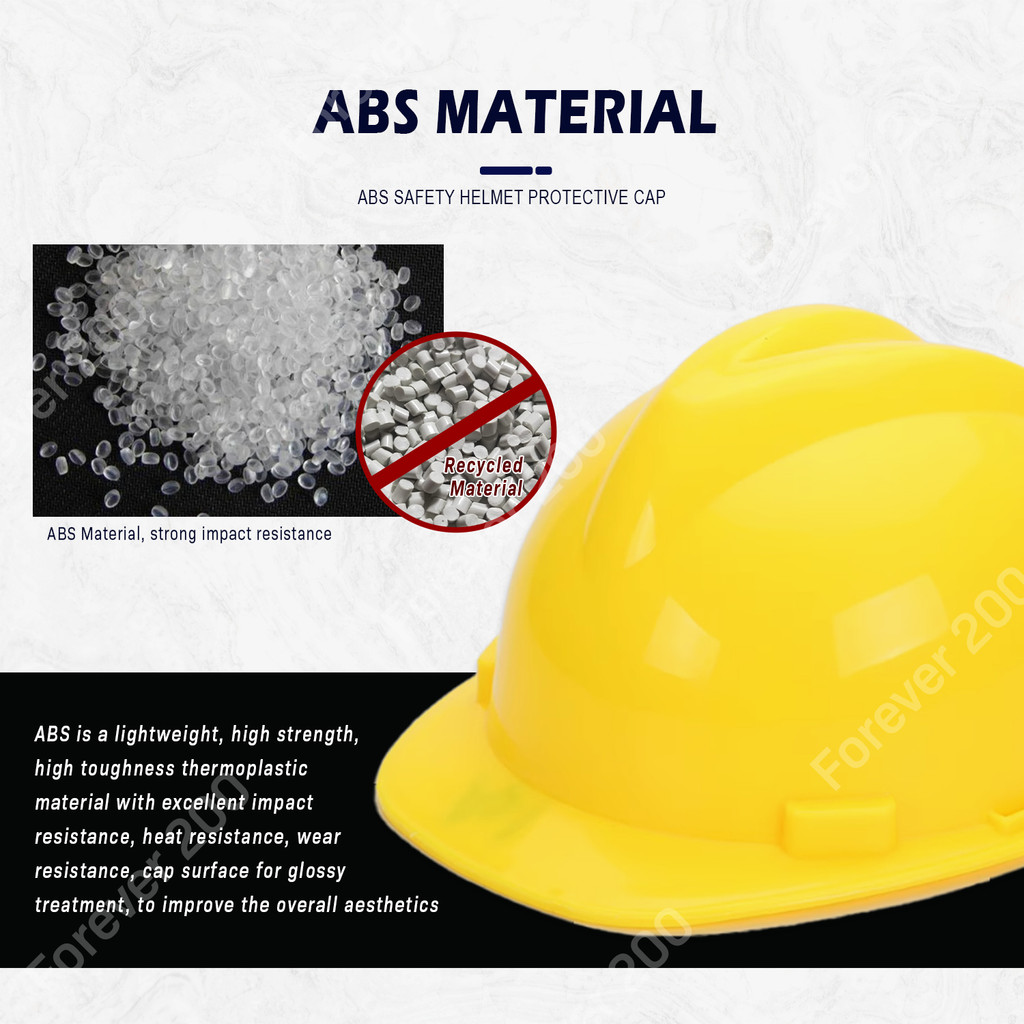 ABS MATERIAL

ABS SAFETY HELMET PROTECTIVE CAP

Recycled Material

ABS Material, strong impact resistance

ABS is a lightweight, high strength, high toughness thermoplastic material with excellent impact resistance, heat resistance, wear resistance, cap surface for glossy treatment, to improve the overall aesthetics

Forever 200